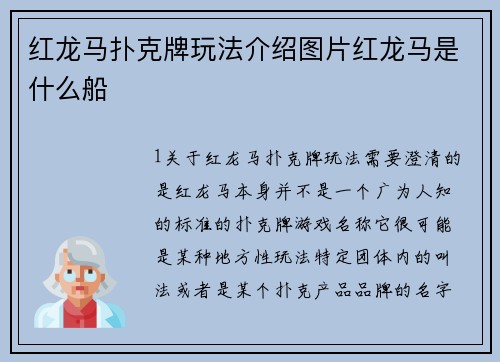 红龙马扑克牌玩法介绍图片红龙马是什么船

1关于红龙马扑克牌玩法需要澄清的是红龙马本身并不是一个广为人知的标准的扑克牌游戏名称它很可能是某种地方性玩法特定团体内的叫法或者是某个扑克产品品牌的名字